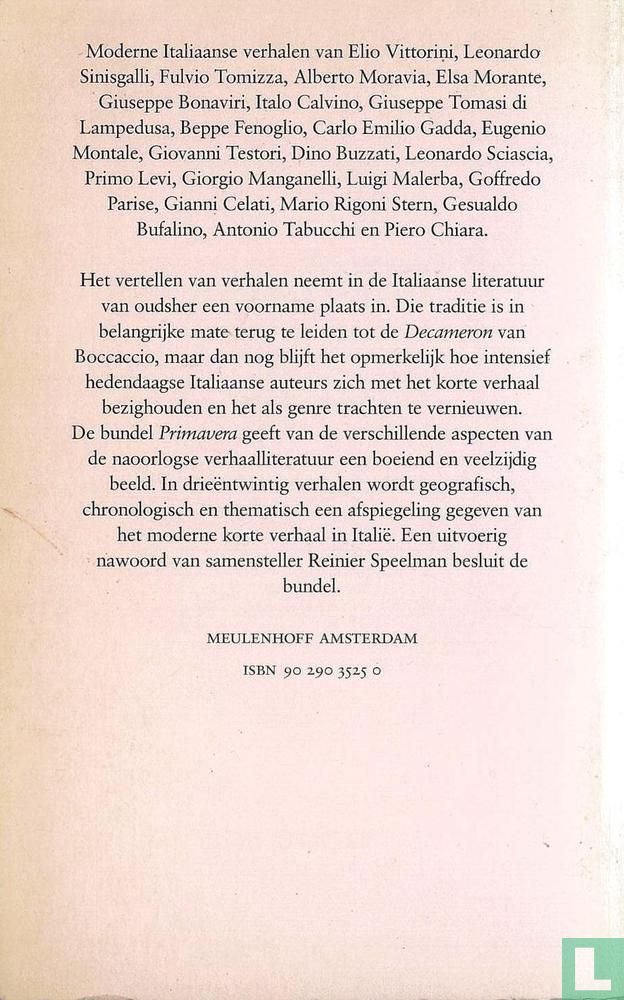 Moderne Italiaanse verhalen van Elio Vittorini, Leonardo Sinisgalli, Fulvio Tomizza, Alberto Moravia, Elsa Morante, Giuseppe Bonaviri, Italo Calvino, Giuseppe Tomasi di Lampedusa, Beppe Fenoglio, Carlo Emilio Gadda, Eugenio Montale, Giovanni Testori, Dino Buzzati, Leonardo Sciascia, Primo Levi, Giorgio Manganelli, Luigi Malerba, Goffredo Parise, Gianni Celati, Mario Rigoni Stern, Gesualdo Bufalino, Antonio Tabucchi en Piero Chiara.

Het vertellen van verhalen neemt in de Italiaanse literatuur van oudsher een voorname plaats in. Die traditie is in belangrijke mate terug te leiden tot de Decameron van Boccaccio, maar dan nog blijft het opmerkelijk hoe intensief hedendaagse Italiaanse auteurs zich met het korte verhaal bezighouden en het als genre trachten te vernieuwen. De bundel Primavera geeft van de verschillende aspecten van de naoorlogse verhaalliteratuur een boeiend en veelzijdig beeld. In drieëntwintig verhalen wordt geografisch, chronologisch en thematisch een afspiegeling gegeven van het moderne korte verhaal in Italië. Een uitvoerig nawoord van samensteller Reinier Speelman besluit de bundel.

MEULENHOFF AMSTERDAM

ISBN 90 290 3525 0